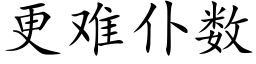 更难仆数